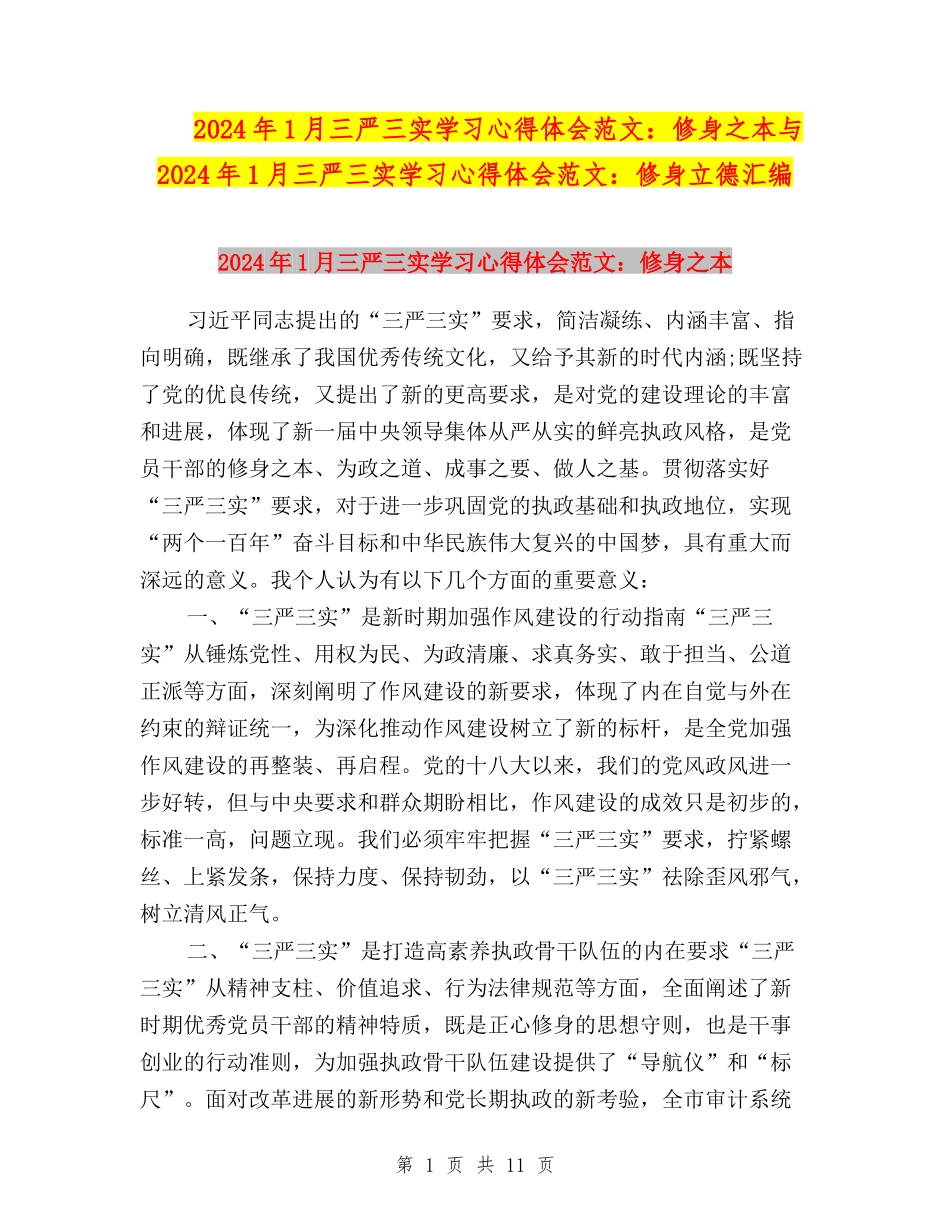 2024年1月三严三实学习心得体会范文：修身之本与2024年1月三严三实学习心得体会范文：修身立德汇编

2024年1月三严三实学习心得体会范文：修身之本

习近平同志提出的“三严三实”要求，简洁凝练、内涵丰富、指向明确，既继承了我国优秀传统文化，又给予其新的时代内涵;既坚持了党的优良传统，又提出了新的更高要求，是对党的建设理论的丰富和进展，体现了新一届中央领导集体从严从实的鲜亮执政风格，是党员干部的修身之本、为政之道、成事之要、做人之基。贯彻落实好“三严三实”要求，对于进一步巩固党的执政基础和执政地位，实现“两个一百年”奋斗目标和中华民族伟大复兴的中国梦，具有重大而深远的意义。我个人认为有以下几个方面的重要意义：

一、“三严三实”是新时期加强作风建设的行动指南“三严三实”从锤炼党性、用权为民、为政清廉、求真务实、敢于担当、公道正派等方面，深刻阐明了作风建设的新要求，体现了内在自觉与外在约束的辩证统一，为深化推动作风建设树立了新的标杆，是全党加强作风建设的再整装、再启程。党的十八大以来，我们的党风政风进一步好转，但与中央要求和群众期盼相比，作风建设的成效只是初步的，标准一高，问题立现。我们必须牢牢把握“三严三实”要求，拧紧螺丝、上紧发条，保持力度、保持韧劲，以“三严三实”祛除歪风邪气，树立清风正气。

二、“三严三实”是打造高素养执政骨干队伍的内在要求“三严三实”从精神支柱、价值追求、行为法律规范等方面，全面阐述了新时期优秀党员干部的精神特质，既是正心修身的思想守则，也是干事创业的行动准则，为加强执政骨干队伍建设提供了“导航仪”和“标尺”。面对改革进展的新形势和党长期执政的新考验，全市审计系统

第 1 页 共 11 页